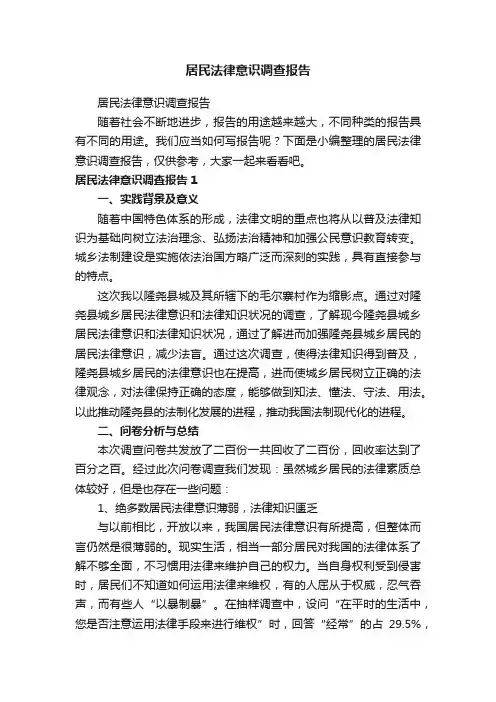 居民法律意识调查报告

居民法律意识调查报告

随着社会不断地进步，报告的用途越来越大，不同种类的报告具有不同的用途。我们应当如何写报告呢？下面是小编整理的居民法律意识调查报告，仅供参考，大家一起来看看吧。

居民法律意识调查报告 1

一、实践背景及意义

随着中国特色体系的形成，法律文明的重点也将从以普及法律知识为基础向树立法治理念、弘扬法治精神和加强公民意识教育转变。城乡法制建设是实施依法治国方略广泛而深刻的实践，具有直接参与的特点。

这次我以隆尧县城及其所辖下的毛尔寨村作为缩影点。通过对隆尧县城乡居民法律意识和法律知识状况的调查，了解现今隆尧县城乡居民法律意识和法律知识状况，通过了解进而加强隆尧县城乡居民的居民法律意识，减少法盲。通过这次调查，使得法律知识得到普及，隆尧县城乡居民的法律意识也在提高，进而使城乡居民树立正确的法律观念，对法律保持正确的态度，能够做到知法、懂法、守法、用法。以此推动隆尧县的法制化发展的进程，推动我国法制现代化的进程。

二、问卷分析与总结

本次调查问卷共发放了二百份一共回收了二百份，回收率达到了百分之百。经过此次问卷调查我们发现：虽然城乡居民的法律素质总体较好，但是也存在一些问题：

1、绝多数居民法律意识薄弱，法律知识匮乏

与以前相比，开放以来，我国居民法律意识有所提高，但整体而言仍然是很薄弱的。现实生活，相当一部分居民对我国的法律体系了解不够全面，不习惯用法律来维护自己的权力。当自身权利受到侵害时，居民们不知道如何运用法律来维权，有的人屈从于权威，忍气吞声，而有些人“以暴制暴”。在抽样调查中，设问“在平时的生活中，您是否注意运用法律手段来进行维权”时，回答“经常”的占 29.5%，